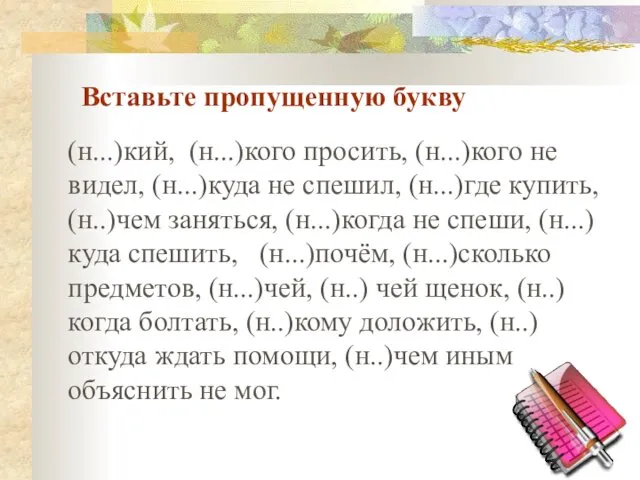 Вставьте пропущенную букву

(н...)кий, (н...)кого просить, (н...)кого не видел, (н...)куда не спешил, (н...)где купить, (н..)чем заняться, (н...)когда не спеши, (н...) куда спешить, (н...)почём, (н...)сколько предметов, (н...)чей, (н..) чей щенок, (н..) когда болтать, (н..)кому доложить, (н..) откуда ждать помощи, (н..)чем иным объяснить не мог.